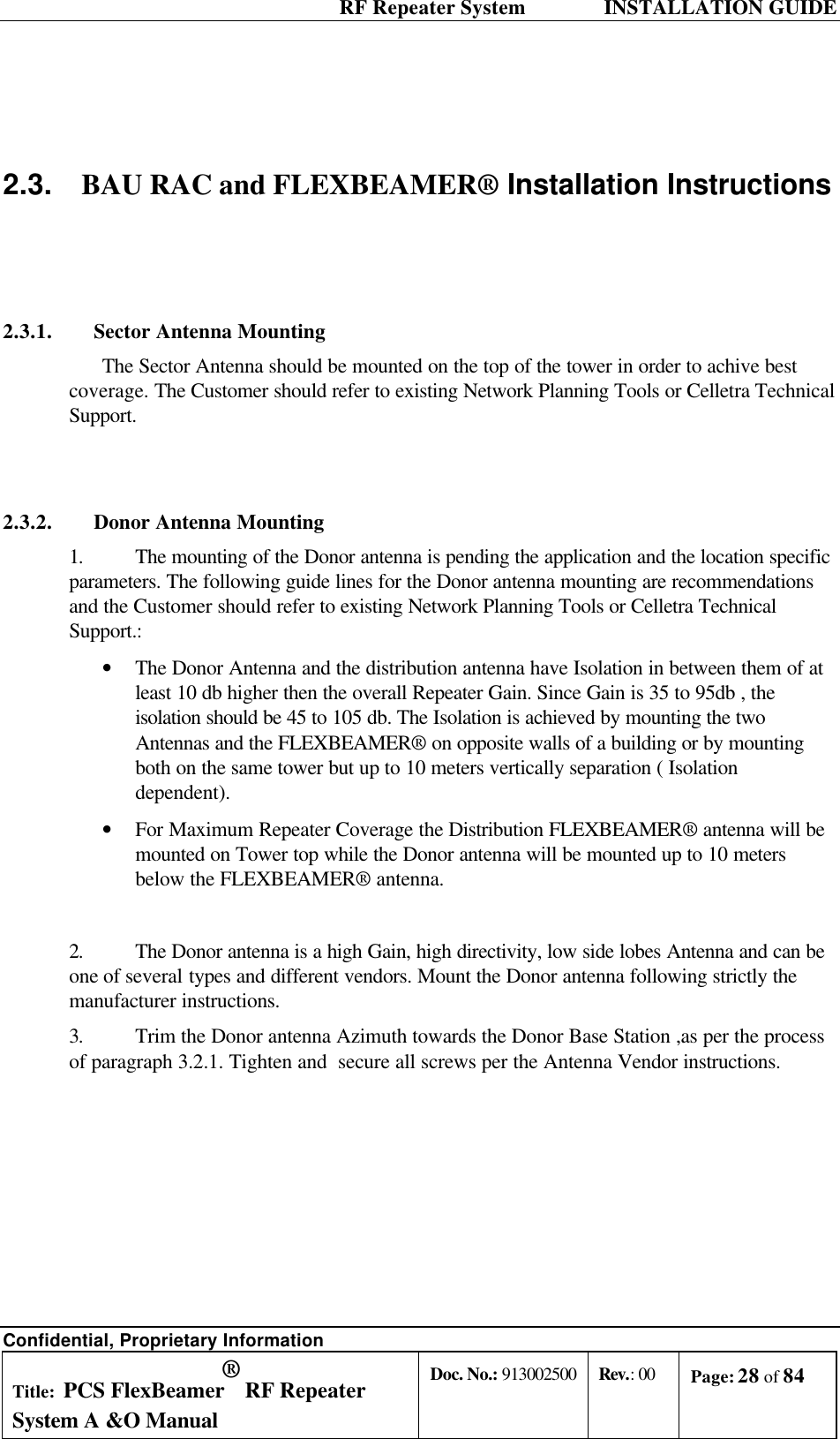 RF Repeater System INSTALLATION GUIDE

2.3. BAU RAC and FLEXBEAMER® Installation Instructions

2.3.1. Sector Antenna Mounting

The Sector Antenna should be mounted on the top of the tower in order to achive best coverage. The Customer should refer to existing Network Planning Tools or Celletra Technical Support.

2.3.2. Donor Antenna Mounting

1. The mounting of the Donor antenna is pending the application and the location specific parameters. The following guide lines for the Donor antenna mounting are recommendations and the Customer should refer to existing Network Planning Tools or Celletra Technical Support.:

• The Donor Antenna and the distribution antenna have Isolation in between them of at least 10 db higher then the overall Repeater Gain. Since Gain is 35 to 95db , the isolation should be 45 to 105 db. The Isolation is achieved by mounting the two Antennas and the FLEXBEAMER® on opposite walls of a building or by mounting both on the same tower but up to 10 meters vertically separation ( Isolation dependent).

• For Maximum Repeater Coverage the Distribution FLEXBEAMER® antenna will be mounted on Tower top while the Donor antenna will be mounted up to 10 meters below the FLEXBEAMER® antenna.

2. The Donor antenna is a high Gain, high directivity, low side lobes Antenna and can be one of several types and different vendors. Mount the Donor antenna following strictly the manufacturer instructions.

3. Trim the Donor antenna Azimuth towards the Donor Base Station ,as per the process of paragraph 3.2.1. Tighten and secure all screws per the Antenna Vendor instructions.

Confidential, Proprietary Information

| Title: PCS FlexBeamer® RF Repeater System A &O Manual | Doc. No.: 913002500 | Rev.: 00 | Page: 28 of 84 |
|---|---|---|---|